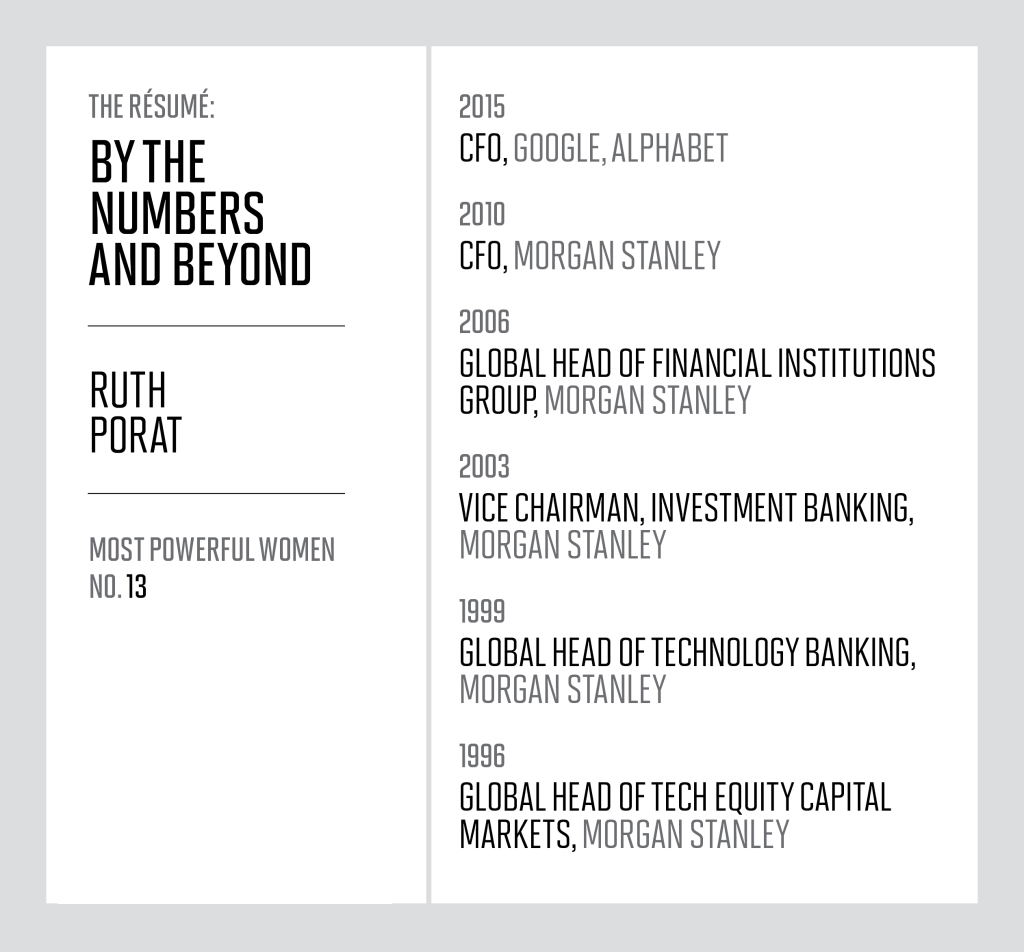 THE RÉSUMÉ:

BY THE NUMBERS AND BEYOND

RUTH PORAT

MOST POWERFUL WOMEN NO. 13

2015
CFO, GOOGLE, ALPHABET

2010
CFO, MORGAN STANLEY

2006
GLOBAL HEAD OF FINANCIAL INSTITUTIONS GROUP, MORGAN STANLEY

2003
VICE CHAIRMAN, INVESTMENT BANKING, MORGAN STANLEY

1999
GLOBAL HEAD OF TECHNOLOGY BANKING, MORGAN STANLEY

1996
GLOBAL HEAD OF TECH EQUITY CAPITAL MARKETS, MORGAN STANLEY